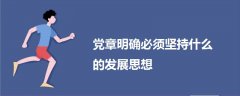 党章明确必须坚持什么的发展思想